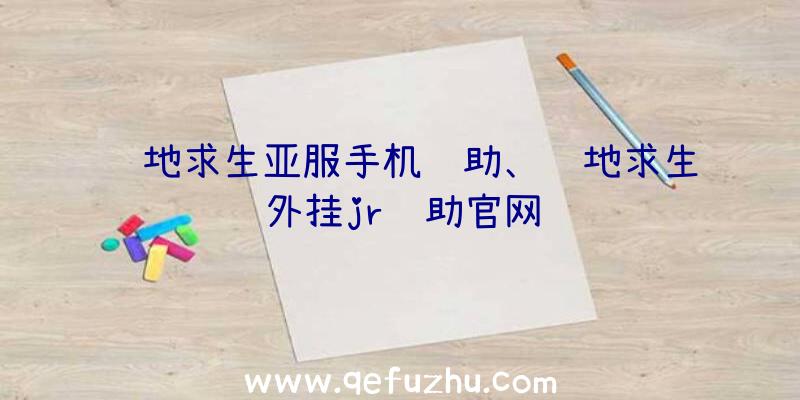 地求生亚服手机 助、 地求生外挂jr 助官网

www.qefuzhu.com